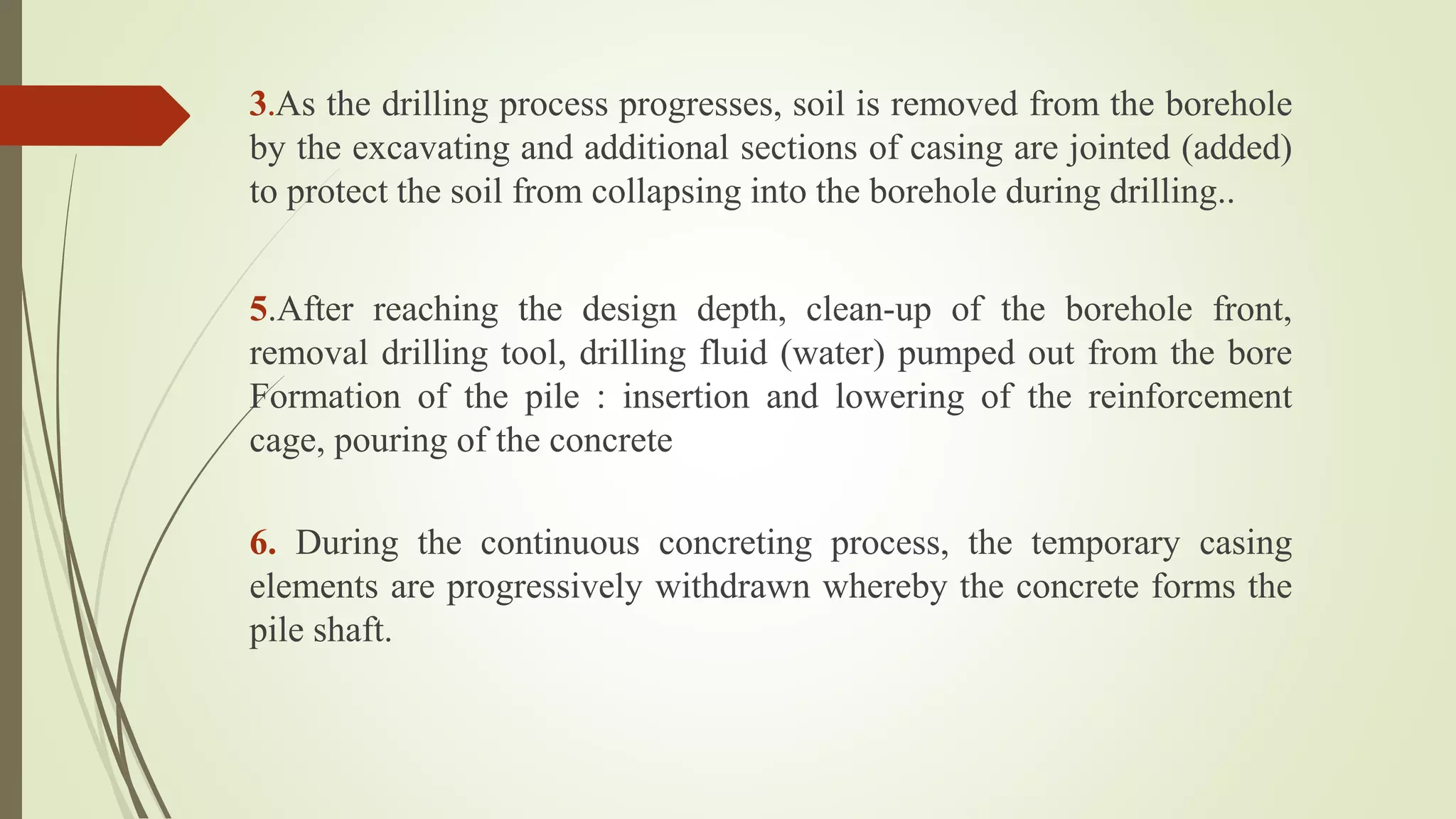 3.As the drilling process progresses, soil is removed from the borehole by the excavating and additional sections of casing are jointed (added) to protect the soil from collapsing into the borehole during drilling..

5.After reaching the design depth, clean-up of the borehole front, removal drilling tool, drilling fluid (water) pumped out from the bore Formation of the pile : insertion and lowering of the reinforcement cage, pouring of the concrete

6. During the continuous concreting process, the temporary casing elements are progressively withdrawn whereby the concrete forms the pile shaft.